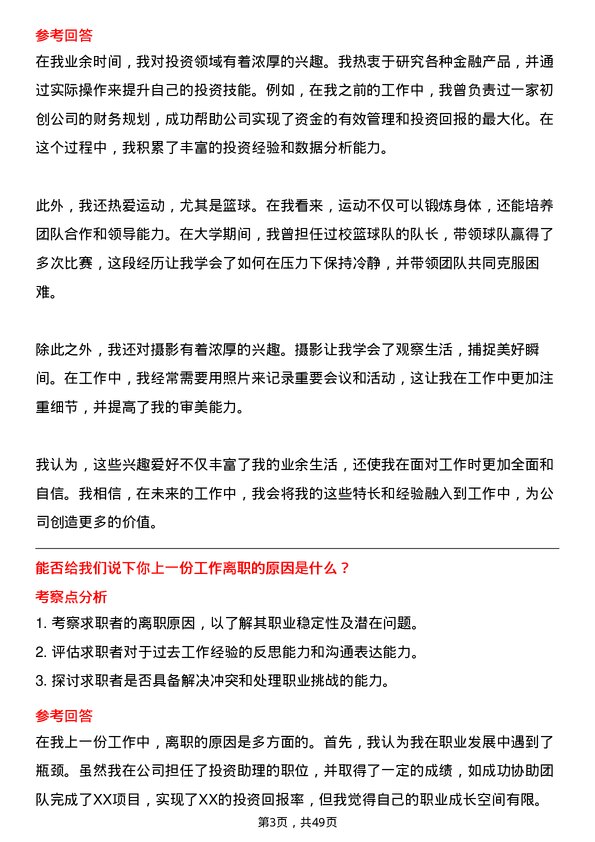 参考回答

在我业余时间，我对投资领域有着浓厚的兴趣。我热衷于研究各种金融产品，并通过实际操作来提升自己的投资技能。例如，在我之前的工作中，我曾负责过一家初创公司的财务规划，成功帮助公司实现了资金的有效管理和投资回报的最大化。在这个过程中，我积累了丰富的投资经验和数据分析能力。

此外，我还热爱运动，尤其是篮球。在我看来，运动不仅可以锻炼身体，还能培养团队合作和领导能力。在大学期间，我曾担任过校篮球队的队长，带领球队赢得了多次比赛，这段经历让我学会了如何在压力下保持冷静，并带领团队共同克服困难。

除此之外，我还对摄影有着浓厚的兴趣。摄影让我学会了观察生活，捕捉美好瞬间。在工作中，我经常需要用照片来记录重要会议和活动，这让我在工作中更加注重细节，并提高了我的审美能力。

我认为，这些兴趣爱好不仅丰富了我的业余生活，还使我在面对工作时更加全面和自信。我相信，在未来的工作中，我会将我的这些特长和经验融入到工作中，为公司创造更多的价值。

能否给我们说下你上一份工作离职的原因是什么？

考察点分析

1. 考察求职者的离职原因，以了解其职业稳定性及潜在问题。

2. 评估求职者对于过去工作经验的反思能力和沟通表达能力。

3. 探讨求职者是否具备解决冲突和处理职业挑战的能力。

参考回答

在我上一份工作中，离职的原因是多方面的。首先，我认为我在职业发展中遇到了瓶颈。虽然我在公司担任了投资助理的职位，并取得了一定的成绩，如成功协助团队完成了XX项目，实现了XX的投资回报率，但我觉得自己的职业成长空间有限。

第3页，共49页